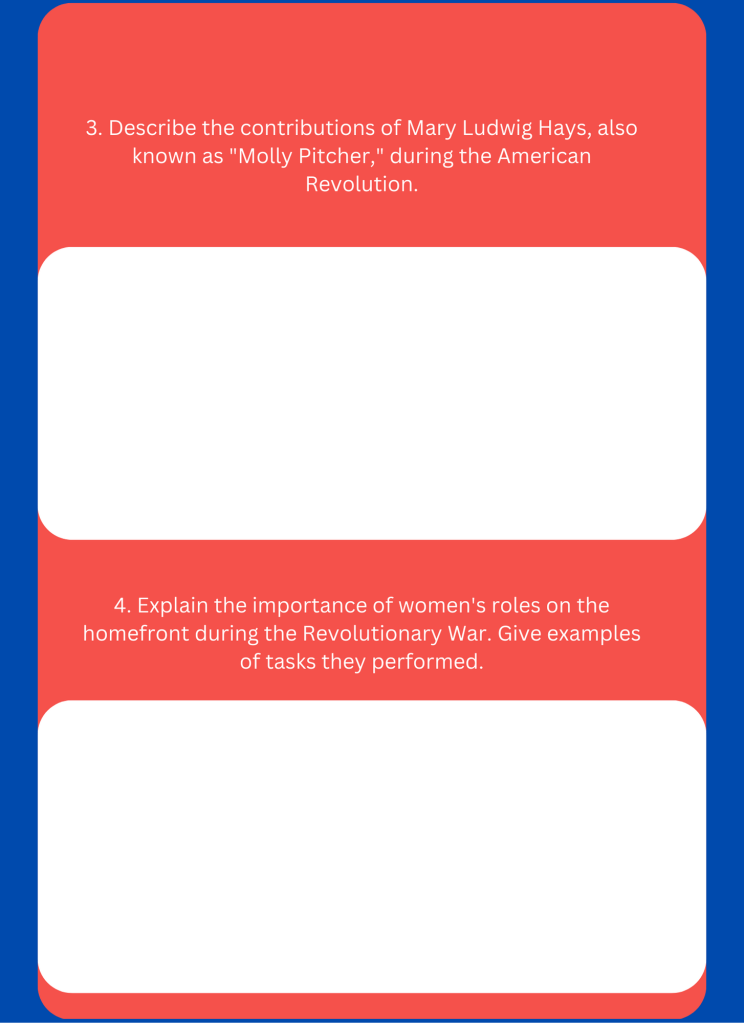 3. Describe the contributions of Mary Ludwig Hays, also known as "Molly Pitcher," during the American Revolution.

4. Explain the importance of women's roles on the homefront during the Revolutionary War. Give examples of tasks they performed.